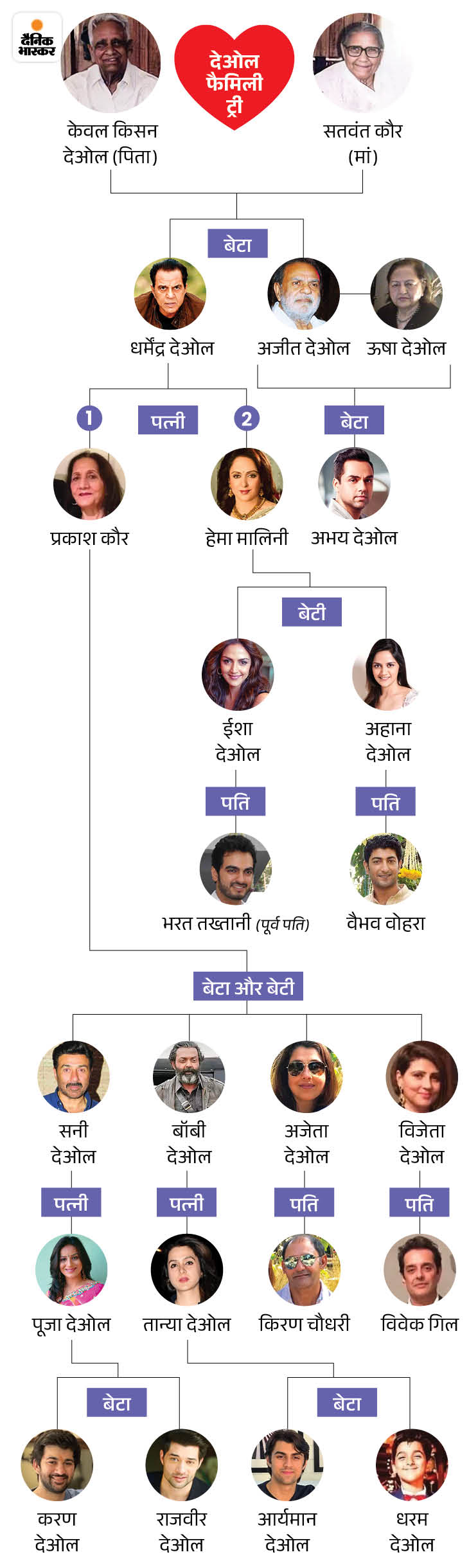 दैनिक भास्कर

देओल फैमिली ट्री

केवल किसन देओल (पिता)

सतवंत कौर (मां)

बेटा

धर्मेंद्र देओल

अजीत देओल

ऊषा देओल

1

पत्नी

2

बेटा

प्रकाश कौर

हेमा मालिनी

अभय देओल

बेटी

ईशा देओल

अहाना देओल

पति

पति

भरत तख्तानी (पूर्व पति)

वैभव वोहरा

बेटा और बेटी

सनी देओल

बॉबी देओल

अजेता देओल

विजेता देओल

पत्नी

पत्नी

पति

पति

पूजा देओल

तान्या देओल

किरण चौधरी

विवेक गिल

बेटा

बेटा

करण देओल

राजवीर देओल

आर्यमान देओल

धरम देओल